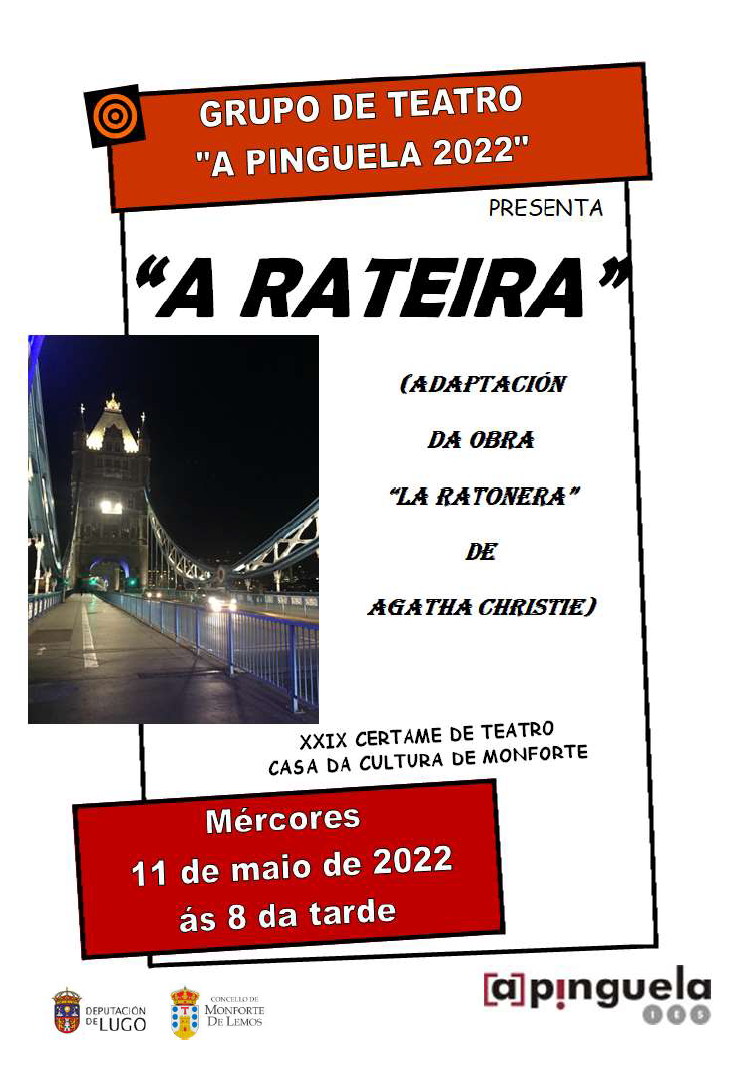 GRUPO DE TEATRO
"A PINGUELA 2022"

PRESENTA

"A RATEIRA"

(ADAPTACIÓN
DA OBRA
"LA RATONERA"
DE
AGATHA CHRISTIE)

XXIX CERTAME DE TEATRO
CASA DA CULTURA DE MONFORTE

Mércores
11 de maio de 2022
ás 8 da tarde

DEPUTACIÓN DE LUGO

CONCELLO DE MONFORTE DE LEMOS

[a]pinguela
IES